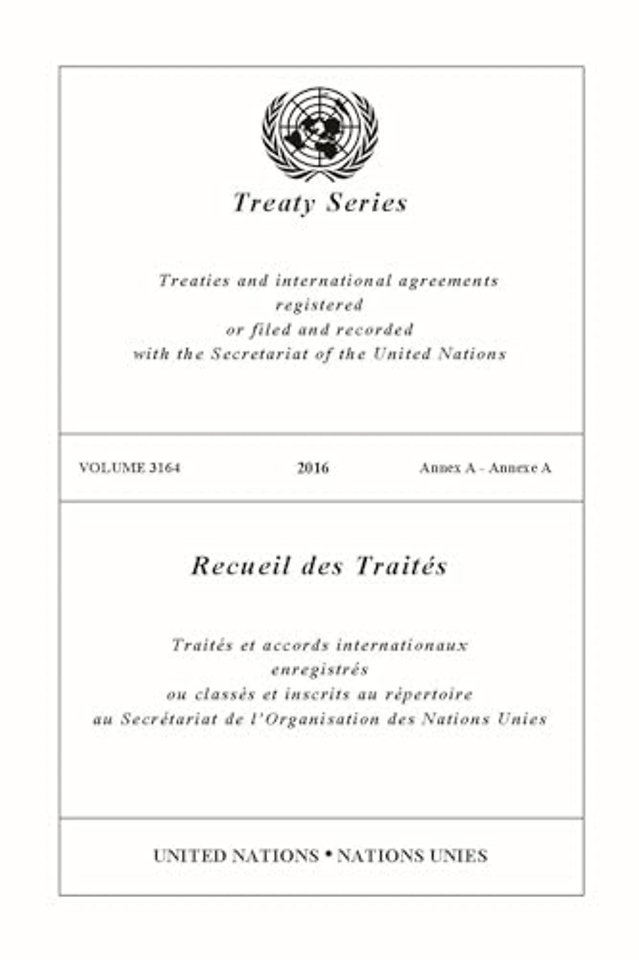 Treaty Series

Treaties and international agreements registered or filed and recorded with the Secretariat of the United Nations

VOLUME 3164

2016

Annex A - Annexe A

Recueil des Traités

Traités et accords internationaux enregistrés ou classés et inscrits au répertoire au Secrétariat de l'Organisation des Nations Unies

UNITED NATIONS • NATIONS UNIES